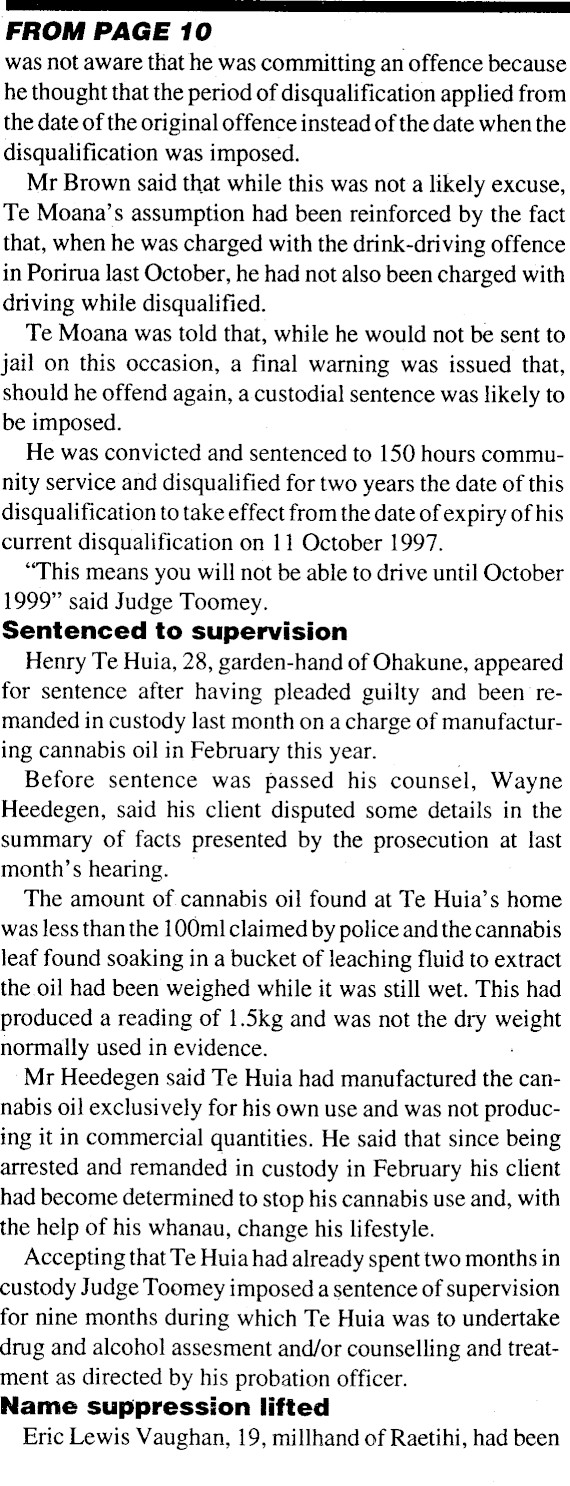 FROM PAGE 10

was not aware that he was committing an offence because he thought that the period of disqualification applied from the date of the original offence instead of the date when the disqualification was imposed.

Mr Brown said that while this was not a likely excuse, Te Moana's assumption had been reinforced by the fact that, when he was charged with the drink-driving offence in Porirua last October, he had not also been charged with driving while disqualified.

Te Moana was told that, while he would not be sent to jail on this occasion, a final warning was issued that, should he offend again, a custodial sentence was likely to be imposed.

He was convicted and sentenced to 150 hours community service and disqualified for two years the date of this disqualification to take effect from the date of expiry of his current disqualification on 11 October 1997.

"This means you will not be able to drive until October 1999" said Judge Toomey.

Sentenced to supervision

Henry Te Huia, 28, garden-hand of Ohakune, appeared for sentence after having pleaded guilty and been remanded in custody last month on a charge of manufacturing cannabis oil in February this year.

Before sentence was passed his counsel, Wayne Heedegen, said his client disputed some details in the summary of facts presented by the prosecution at last month's hearing.

The amount of cannabis oil found at Te Huia's home was less than the 100ml claimed by police and the cannabis leaf found soaking in a bucket of leaching fluid to extract the oil had been weighed while it was still wet. This had produced a reading of 1.5kg and was not the dry weight normally used in evidence.

Mr Heedegen said Te Huia had manufactured the cannabis oil exclusively for his own use and was not producing it in commercial quantities. He said that since being arrested and remanded in custody in February his client had become determined to stop his cannabis use and, with the help of his whanau, change his lifestyle.

Accepting that Te Huia had already spent two months in custody Judge Toomey imposed a sentence of supervision for nine months during which Te Huia was to undertake drug and alcohol assesment and/or counselling and treatment as directed by his probation officer.

Name suppression lifted

Eric Lewis Vaughan, 19, millhand of Raetihi, had been